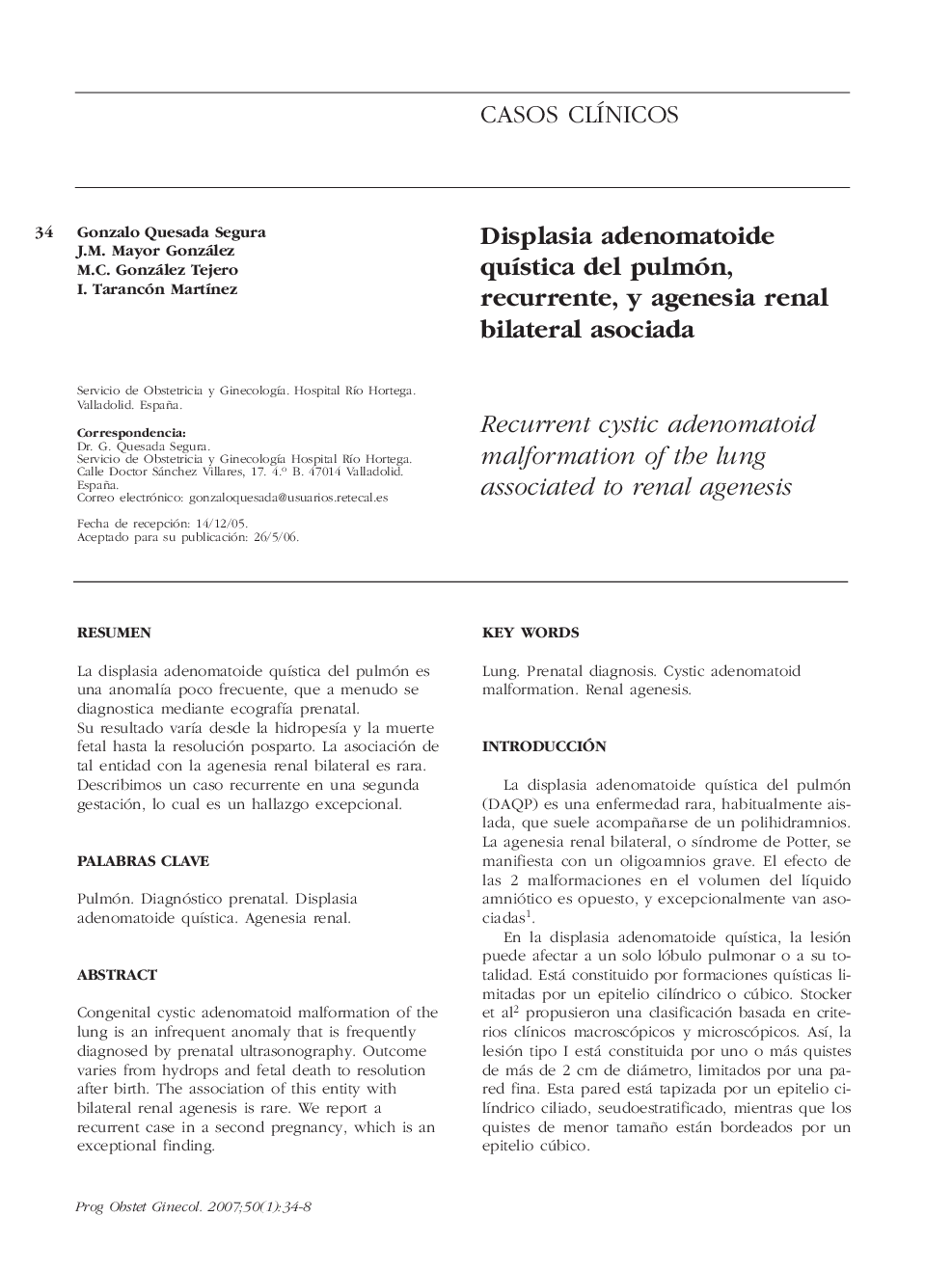 CASOS CLÍNICOS

34

Gonzalo Quesada Segura
J.M. Mayor González
M.C. González Tejero
I. Tarancón Martínez

Servicio de Obstetricia y Ginecología. Hospital Río Hortega. Valladolid. España.

Correspondencia:
Dr. G. Quesada Segura.
Servicio de Obstetricia y Ginecología Hospital Río Hortega.
Calle Doctor Sánchez Villares, 17. 4.º B. 47014 Valladolid.
España.
Correo electrónico: gonzaloquesada@usuarios.retecal.es

Fecha de recepción: 14/12/05.
Aceptado para su publicación: 26/5/06.

Displasia adenomatoide quística del pulmón, recurrente, y agenesia renal bilateral asociada

Recurrent cystic adenomatoid malformation of the lung associated to renal agenesis

RESUMEN

La displasia adenomatoide quística del pulmón es una anomalía poco frecuente, que a menudo se diagnostica mediante ecografía prenatal.
Su resultado varía desde la hidropesía y la muerte fetal hasta la resolución posparto. La asociación de tal entidad con la agenesia renal bilateral es rara. Describimos un caso recurrente en una segunda gestación, lo cual es un hallazgo excepcional.

PALABRAS CLAVE

Pulmón. Diagnóstico prenatal. Displasia adenomatoide quística. Agenesia renal.

ABSTRACT

Congenital cystic adenomatoid malformation of the lung is an infrequent anomaly that is frequently diagnosed by prenatal ultrasonography. Outcome varies from hydrops and fetal death to resolution after birth. The association of this entity with bilateral renal agenesis is rare. We report a recurrent case in a second pregnancy, which is an exceptional finding.

KEY WORDS

Lung. Prenatal diagnosis. Cystic adenomatoid malformation. Renal agenesis.

INTRODUCCIÓN

La displasia adenomatoide quística del pulmón (DAQP) es una enfermedad rara, habitualmente aislada, que suele acompañarse de un polihidramnios. La agenesia renal bilateral, o síndrome de Potter, se manifiesta con un oligoamnios grave. El efecto de las 2 malformaciones en el volumen del líquido amniótico es opuesto, y excepcionalmente van asociadas$^1$.

En la displasia adenomatoide quística, la lesión puede afectar a un solo lóbulo pulmonar o a su totalidad. Está constituido por formaciones quísticas limitadas por un epitelio cilíndrico o cúbico. Stocker et al$^2$ propusieron una clasificación basada en criterios clínicos macroscópicos y microscópicos. Así, la lesión tipo I está constituida por uno o más quistes de más de 2 cm de diámetro, limitados por una pared fina. Esta pared está tapizada por un epitelio cilíndrico ciliado, seudoestratificado, mientras que los quistes de menor tamaño están bordeados por un epitelio cúbico.

Prog Obstet Ginecol. 2007;50(1):34-8